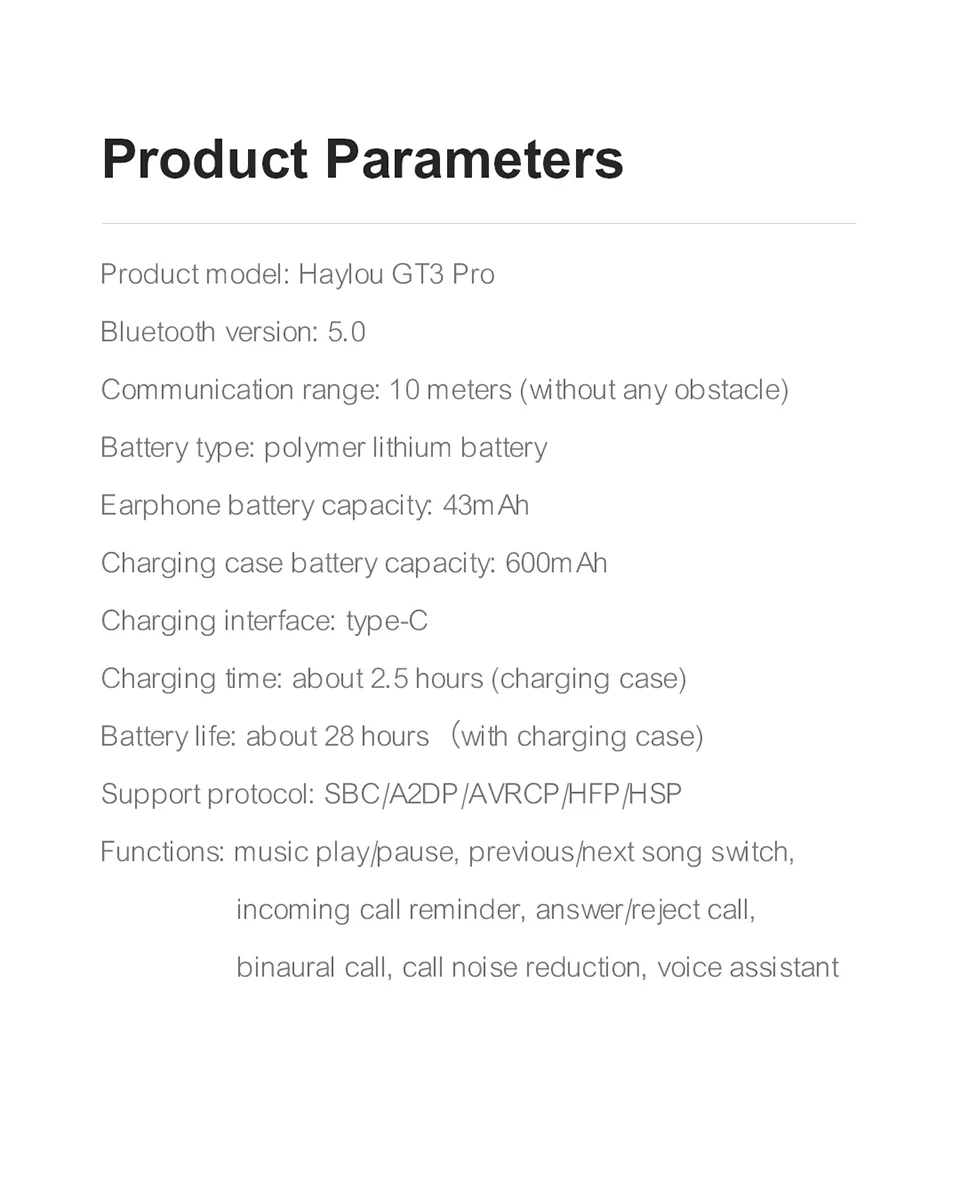 Product Parameters

Product model: Haylou GT3 Pro

Bluetooth version: 5.0

Communication range: 10 meters (without any obstacle)

Battery type: polymer lithium battery

Earphone battery capacity: 43mAh

Charging case battery capacity: 600mAh

Charging interface: type-C

Charging time: about 2.5 hours (charging case)

Battery life: about 28 hours （with charging case)

Support protocol: SBC/A2DP/AVRCP/HFP/HSP

Functions: music play/pause, previous/next song switch, incoming call reminder, answer/reject call, binaural call, call noise reduction, voice assistant